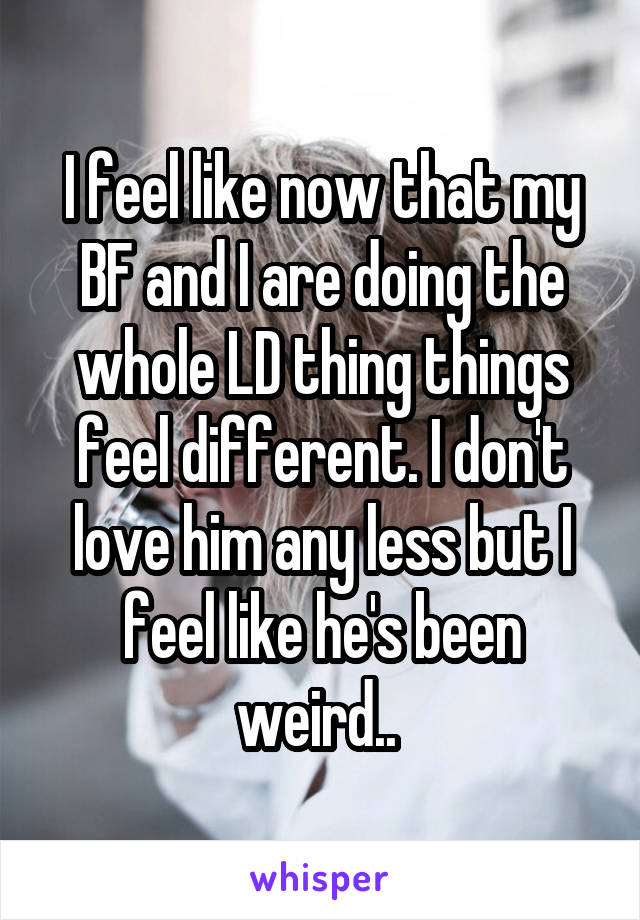 I feel like now that my BF and I are doing the whole LD thing things feel different. I don't love him any less but I feel like he's been weird..

whisper